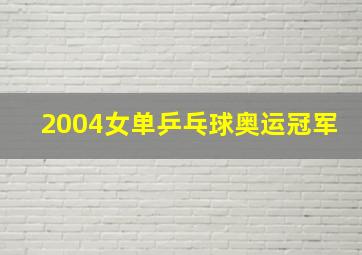 2004女单乒乓球奥运冠军